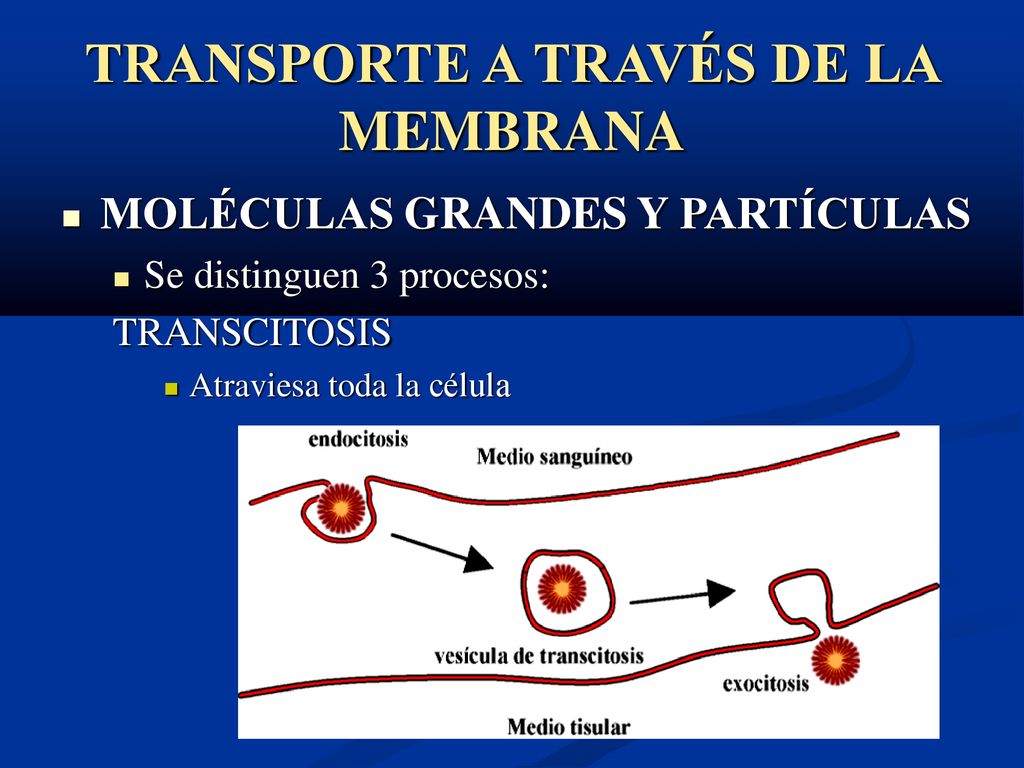 TRANSPORTE A TRAVÉS DE LA MEMBRANA

MOLÉCULAS GRANDES Y PARTÍCULAS

Se distinguen 3 procesos:

TRANSCITOSIS

Atraviesa toda la célula

endocitosis

Medio sanguíneo

vesícula de transcitosis

exocitosis

Medio tisular